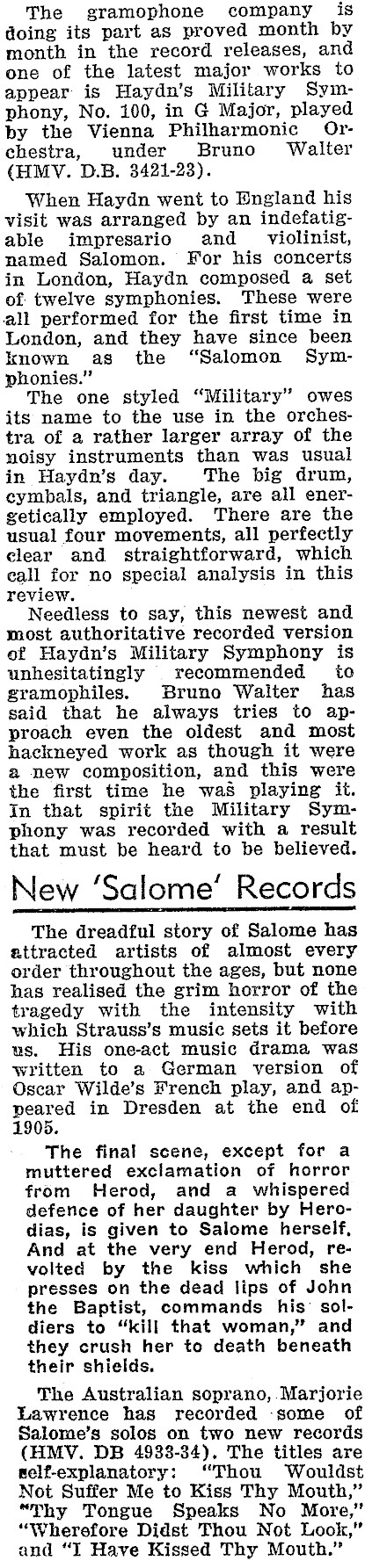 The gramophone company is doing its part as proved month by month in the record releases, and one of the latest major works to appear is Haydn's Military Symphony, No. 100, in G Major, played by the Vienna Philharmonic Orchestra, under Bruno Walter (HMV. D.B. 3421-23).

When Haydn went to England his visit was arranged by an indefatigable impresario and violinist, named Salomon. For his concerts in London, Haydn composed a set of twelve symphonies. These were all performed for the first time in London, and they have since been known as the "Salomon Symphonies."

The one styled "Military" owes its name to the use in the orchestra of a rather larger array of the noisy instruments than was usual in Haydn's day. The big drum, cymbals, and triangle, are all energetically employed. There are the usual four movements, all perfectly clear and straightforward, which call for no special analysis in this review.

Needless to say, this newest and most authoritative recorded version of Haydn's Military Symphony is unhesitatingly recommended to gramophiles. Bruno Walter has said that he always tries to approach even the oldest and most hackneyed work as though it were a new composition, and this were the first time he was playing it. In that spirit the Military Symphony was recorded with a result that must be heard to be believed.

New 'Salome' Records

The dreadful story of Salome has attracted artists of almost every order throughout the ages, but none has realised the grim horror of the tragedy with the intensity with which Strauss's music sets it before us. His one-act music drama was written to a German version of Oscar Wilde's French play, and appeared in Dresden at the end of 1905.

The final scene, except for a muttered exclamation of horror from Herod, and a whispered defence of her daughter by Herodias, is given to Salome herself. And at the very end Herod, revolted by the kiss which she presses on the dead lips of John the Baptist, commands his soldiers to "kill that woman," and they crush her to death beneath their shields.

The Australian soprano, Marjorie Lawrence has recorded some of Salome's solos on two new records (HMV. DB 4933-34). The titles are self-explanatory: "Thou Wouldst Not Suffer Me to Kiss Thy Mouth," "Thy Tongue Speaks No More," "Wherefore Didst Thou Not Look," and "I Have Kissed Thy Mouth."